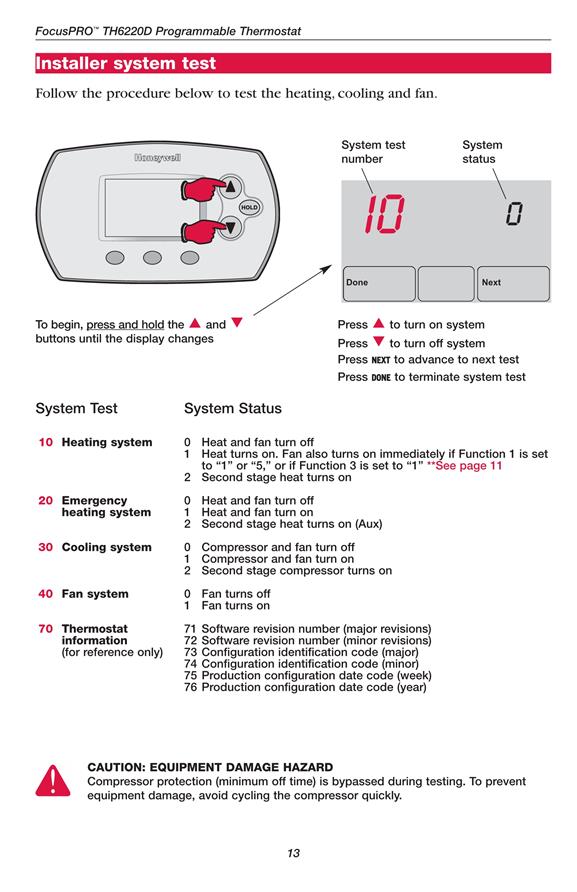 FocusPRO™ TH6220D Programmable Thermostat

Installer system test

Follow the procedure below to test the heating, cooling and fan.

Honeywell

HOLD

System test number

System status

10

0

Done

Next

To begin, press and hold the ▲ and ▼ buttons until the display changes

Press ▲ to turn on system
Press ▼ to turn off system
Press NEXT to advance to next test
Press DONE to terminate system test

| System Test | System Status |
|---|---|
| 10 Heating system | 0 Heat and fan turn off<br>1 Heat turns on. Fan also turns on immediately if Function 1 is set to "1" or "5," or if Function 3 is set to "1" **See page 11<br>2 Second stage heat turns on |
| 20 Emergency heating system | 0 Heat and fan turn off<br>1 Heat and fan turn on<br>2 Second stage heat turns on (Aux) |
| 30 Cooling system | 0 Compressor and fan turn off<br>1 Compressor and fan turn on<br>2 Second stage compressor turns on |
| 40 Fan system | 0 Fan turns off<br>1 Fan turns on |
| 70 Thermostat information (for reference only) | 71 Software revision number (major revisions)<br>72 Software revision number (minor revisions)<br>73 Configuration identification code (major)<br>74 Configuration identification code (minor)<br>75 Production configuration date code (week)<br>76 Production configuration date code (year) |

CAUTION: EQUIPMENT DAMAGE HAZARD
Compressor protection (minimum off time) is bypassed during testing. To prevent equipment damage, avoid cycling the compressor quickly.

13